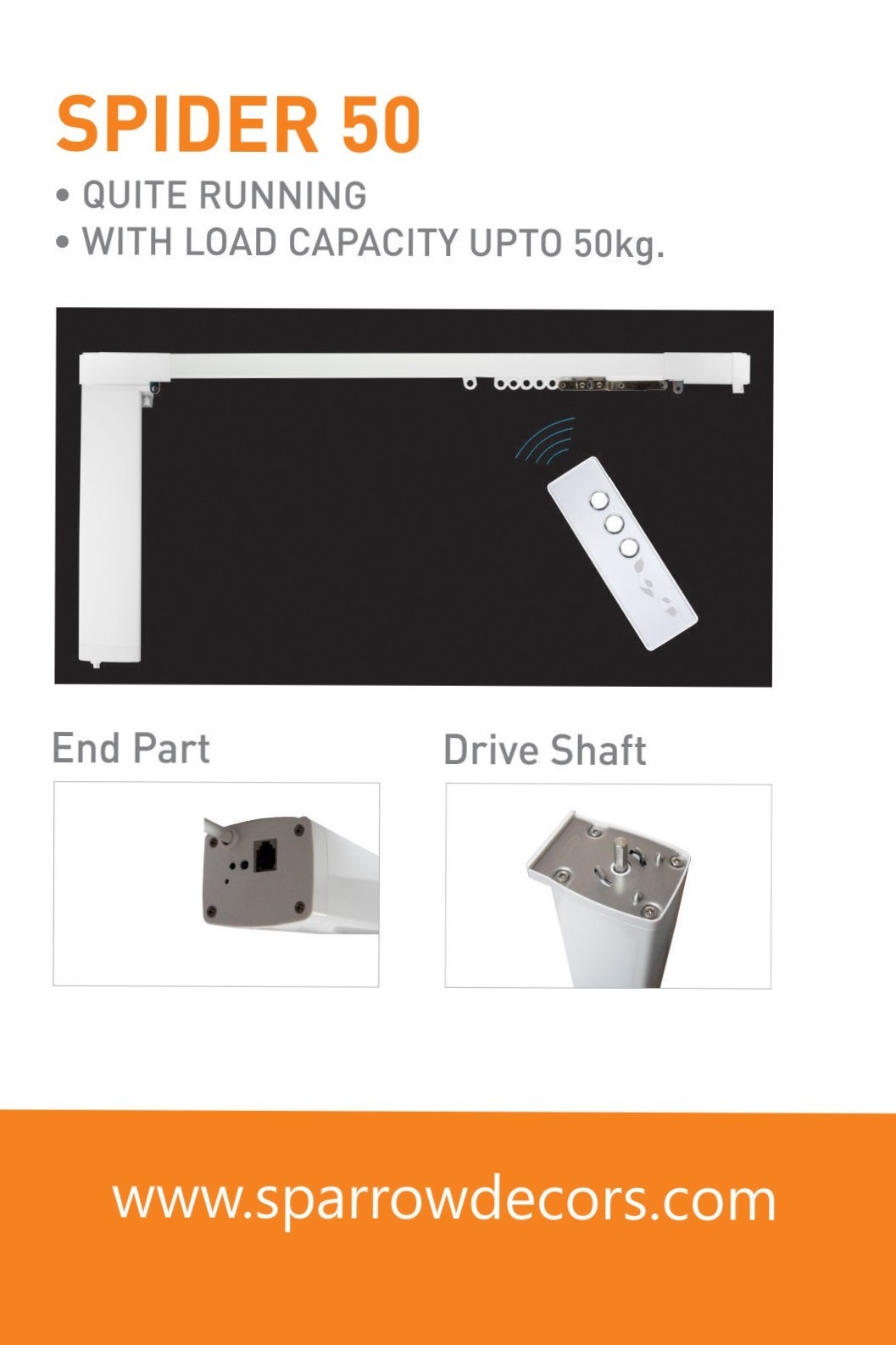 SPIDER 50

• QUITE RUNNING
• WITH LOAD CAPACITY UPTO 50kg.

End Part

Drive Shaft

www.sparrowdecors.com